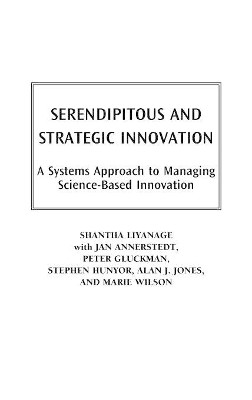 SERENDIPITOUS AND STRATEGIC INNOVATION

A Systems Approach to Managing Science-Based Innovation

SHANTHA LIYANAGE
with JAN ANNERSTEDT,
PETER GLUCKMAN,
STEPHEN HUNYOR, ALAN J. JONES,
AND MARIE WILSON